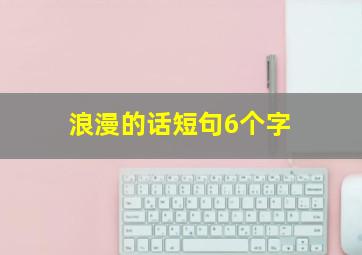 浪漫的话短句6个字